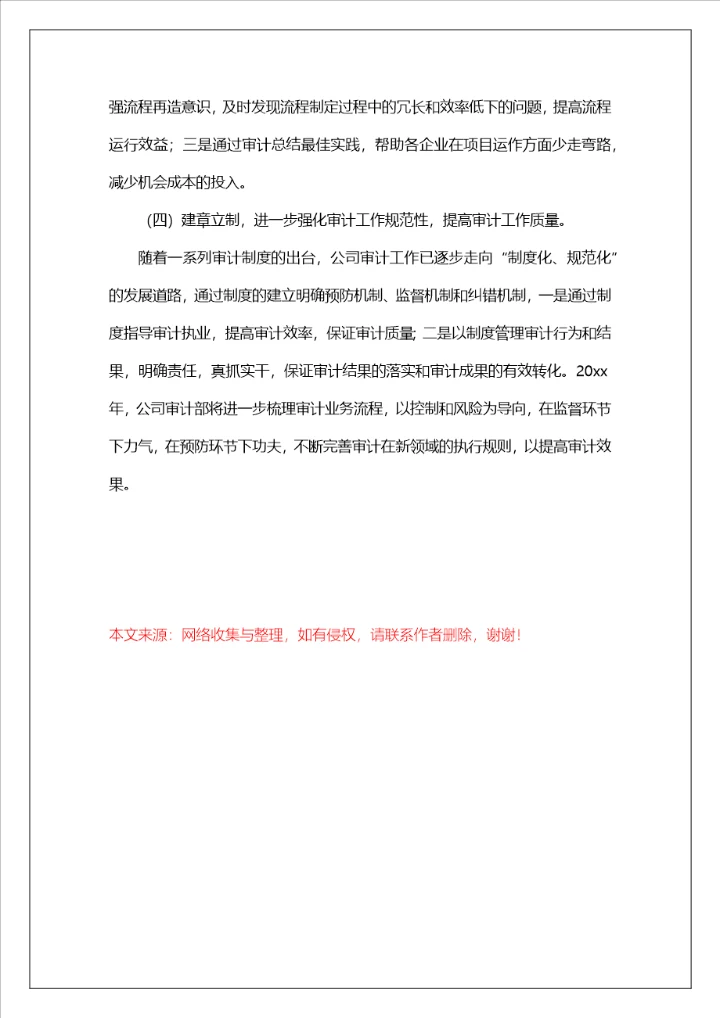 强流程再造意识，及时发现流程制定过程中的冗长和效率低下的问题，提高流程运行效益；三是通过审计总结最佳实践，帮助各企业在项目运作方面少走弯路，减少机会成本的投入。

（四）建章立制，进一步强化审计工作规范性，提高审计工作质量。

随着一系列审计制度的出台，公司审计工作已逐步走向“制度化、规范化”的发展道路，通过制度的建立明确预防机制、监督机制和纠错机制，一是通过制度指导审计执业，提高审计效率，保证审计质量；二是以制度管理审计行为和结果，明确责任，真抓实干，保证审计结果的落实和审计成果的有效转化。20xx年，公司审计部将进一步梳理审计业务流程，以控制和风险为导向，在监督环节下力气，在预防环节下功夫，不断完善审计在新领域的执行规则，以提高审计效果。

本文来源：网络收集与整理，如有侵权，请联系作者删除，谢谢！